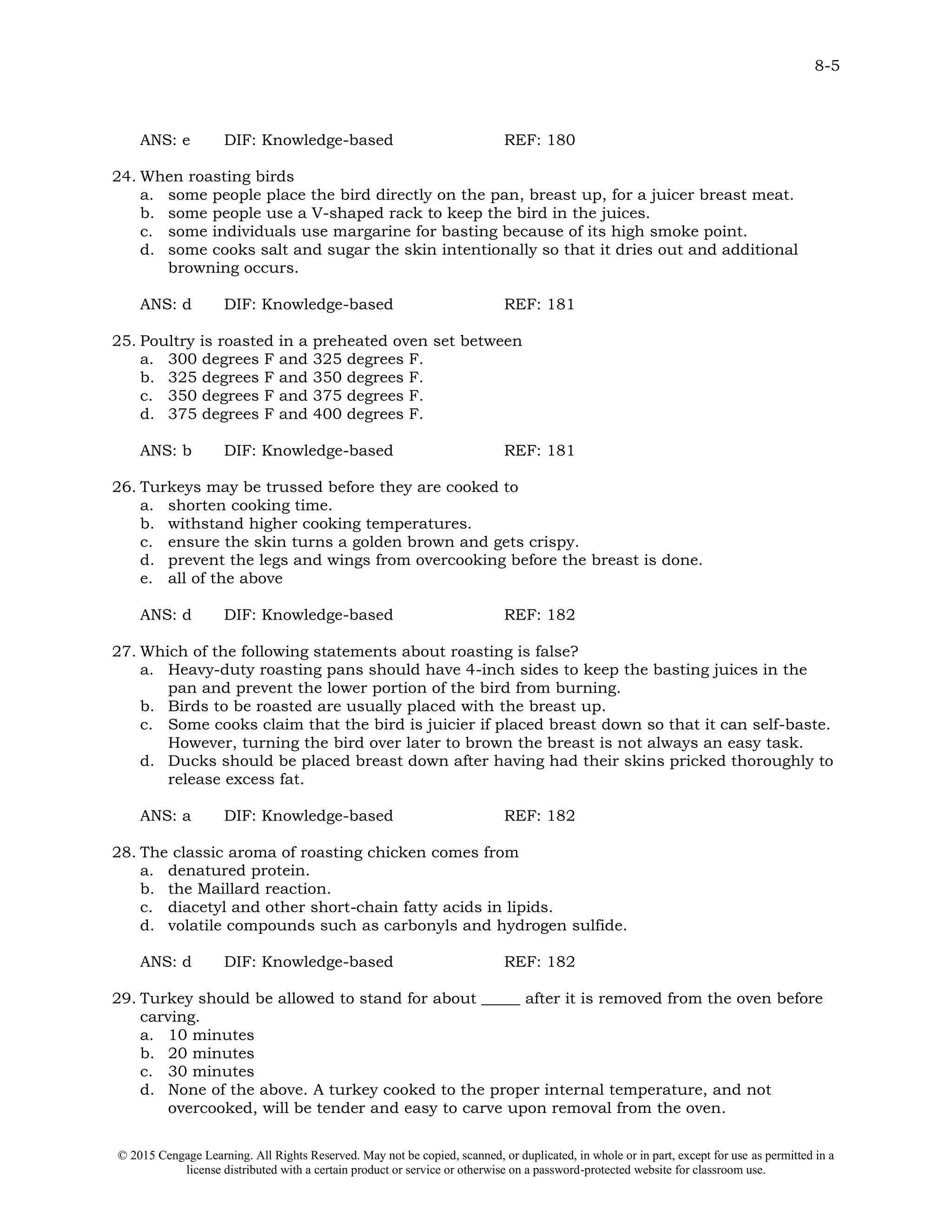 8-5

ANS: e DIF: Knowledge-based REF: 180

24. When roasting birds
a. some people place the bird directly on the pan, breast up, for a juicer breast meat.
b. some people use a V-shaped rack to keep the bird in the juices.
c. some individuals use margarine for basting because of its high smoke point.
d. some cooks salt and sugar the skin intentionally so that it dries out and additional browning occurs.

ANS: d DIF: Knowledge-based REF: 181

25. Poultry is roasted in a preheated oven set between
a. 300 degrees F and 325 degrees F.
b. 325 degrees F and 350 degrees F.
c. 350 degrees F and 375 degrees F.
d. 375 degrees F and 400 degrees F.

ANS: b DIF: Knowledge-based REF: 181

26. Turkeys may be trussed before they are cooked to
a. shorten cooking time.
b. withstand higher cooking temperatures.
c. ensure the skin turns a golden brown and gets crispy.
d. prevent the legs and wings from overcooking before the breast is done.
e. all of the above

ANS: d DIF: Knowledge-based REF: 182

27. Which of the following statements about roasting is false?
a. Heavy-duty roasting pans should have 4-inch sides to keep the basting juices in the pan and prevent the lower portion of the bird from burning.
b. Birds to be roasted are usually placed with the breast up.
c. Some cooks claim that the bird is juicier if placed breast down so that it can self-baste. However, turning the bird over later to brown the breast is not always an easy task.
d. Ducks should be placed breast down after having had their skins pricked thoroughly to release excess fat.

ANS: a DIF: Knowledge-based REF: 182

28. The classic aroma of roasting chicken comes from
a. denatured protein.
b. the Maillard reaction.
c. diacetyl and other short-chain fatty acids in lipids.
d. volatile compounds such as carbonyls and hydrogen sulfide.

ANS: d DIF: Knowledge-based REF: 182

29. Turkey should be allowed to stand for about ____ after it is removed from the oven before carving.
a. 10 minutes
b. 20 minutes
c. 30 minutes
d. None of the above. A turkey cooked to the proper internal temperature, and not overcooked, will be tender and easy to carve upon removal from the oven.

© 2015 Cengage Learning. All Rights Reserved. May not be copied, scanned, or duplicated, in whole or in part, except for use as permitted in a license distributed with a certain product or service or otherwise on a password-protected website for classroom use.